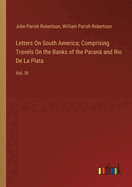 John Parish Robertson, William Parish Robertson

Letters On South America; Comprising Travels On the Banks of the Paraná and Rio De La Plata

Vol. III

outlook